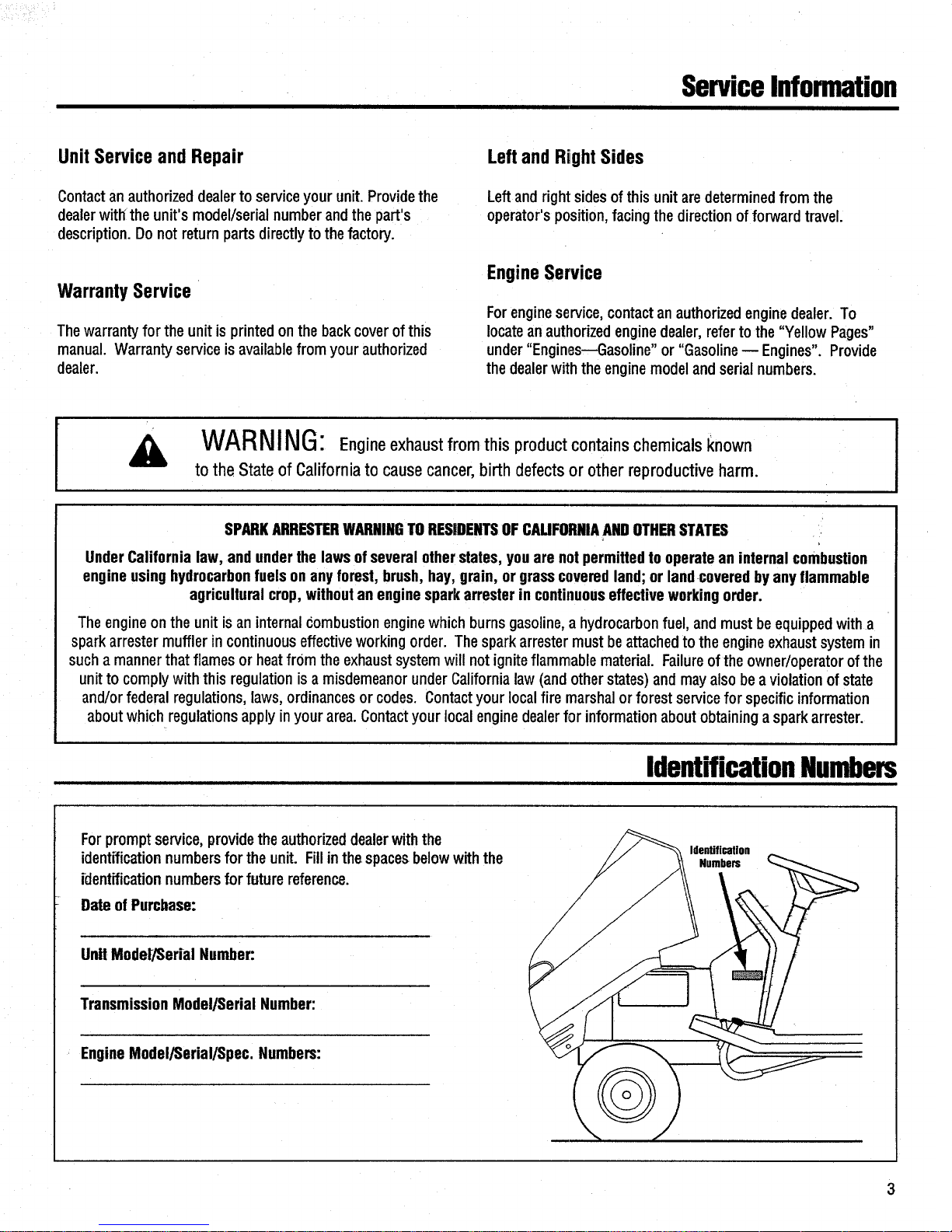 Service Information

Unit Service and Repair

Contact an authorized dealer to service your unit. Provide the dealer with the unit's model/serial number and the part's description. Do not return parts directly to the factory.

Warranty Service

The warranty for the unit is printed on the back cover of this manual. Warranty service is available from your authorized dealer.

Left and Right Sides

Left and right sides of this unit are determined from the operator's position, facing the direction of forward travel.

Engine Service

For engine service, contact an authorized engine dealer. To locate an authorized engine dealer, refer to the "Yellow Pages" under "Engines—Gasoline" or "Gasoline — Engines". Provide the dealer with the engine model and serial numbers.

WARNING: Engine exhaust from this product contains chemicals known to the State of California to cause cancer, birth defects or other reproductive harm.

SPARK ARRESTER WARNING TO RESIDENTS OF CALIFORNIA AND OTHER STATES

Under California law, and under the laws of several other states, you are not permitted to operate an internal combustion engine using hydrocarbon fuels on any forest, brush, hay, grain, or grass covered land; or land covered by any flammable agricultural crop, without an engine spark arrester in continuous effective working order.

The engine on the unit is an internal combustion engine which burns gasoline, a hydrocarbon fuel, and must be equipped with a spark arrester muffler in continuous effective working order. The spark arrester must be attached to the engine exhaust system in such a manner that flames or heat from the exhaust system will not ignite flammable material. Failure of the owner/operator of the unit to comply with this regulation is a misdemeanor under California law (and other states) and may also be a violation of state and/or federal regulations, laws, ordinances or codes. Contact your local fire marshal or forest service for specific information about which regulations apply in your area. Contact your local engine dealer for information about obtaining a spark arrester.

Identification Numbers

For prompt service, provide the authorized dealer with the identification numbers for the unit. Fill in the spaces below with the identification numbers for future reference.

Date of Purchase:

Unit Model/Serial Number:

Transmission Model/Serial Number:

Engine Model/Serial/Spec. Numbers:

Identification Numbers

3